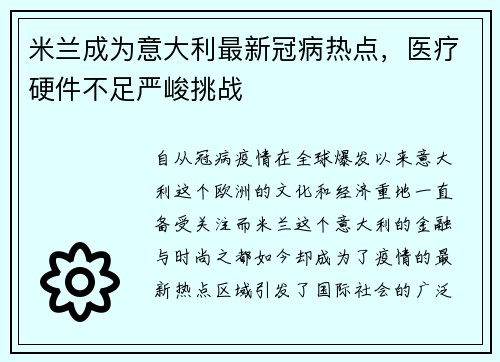 米兰成为意大利最新冠病热点，医疗硬件不足严峻挑战

自从冠病疫情在全球爆发以来意大利这个欧洲的文化和经济重地一直备受关注而米兰这个意大利的金融与时尚之都如今却成为了疫情的最新热点区域引发了国际社会的广泛